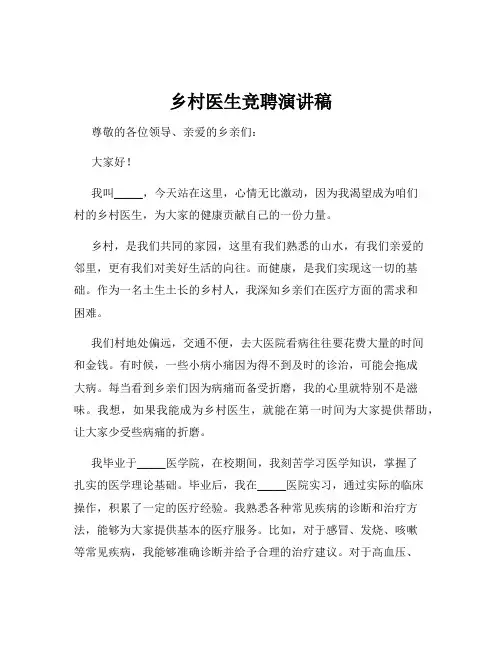 乡村医生竞聘演讲稿

尊敬的各位领导、亲爱的乡亲们：

大家好！

我叫_____，今天站在这里，心情无比激动，因为我渴望成为咱们村的乡村医生，为大家的健康贡献自己的一份力量。

乡村，是我们共同的家园，这里有我们熟悉的山水，有我们亲爱的邻里，更有我们对美好生活的向往。而健康，是我们实现这一切的基础。作为一名土生土长的乡村人，我深知乡亲们在医疗方面的需求和困难。

我们村地处偏远，交通不便，去大医院看病往往要花费大量的时间和金钱。有时候，一些小病小痛因为得不到及时的诊治，可能会拖成大病。每当看到乡亲们因为病痛而备受折磨，我的心里就特别不是滋味。我想，如果我能成为乡村医生，就能在第一时间为大家提供帮助，让大家少受些病痛的折磨。

我毕业于_____医学院，在校期间，我刻苦学习医学知识，掌握了扎实的医学理论基础。毕业后，我在_____医院实习，通过实际的临床操作，积累了一定的医疗经验。我熟悉各种常见疾病的诊断和治疗方法，能够为大家提供基本的医疗服务。比如，对于感冒、发烧、咳嗽等常见疾病，我能够准确诊断并给予合理的治疗建议。对于高血压、